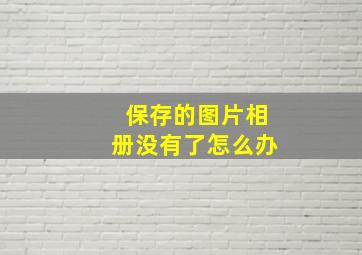 保存的图片相册没有了怎么办